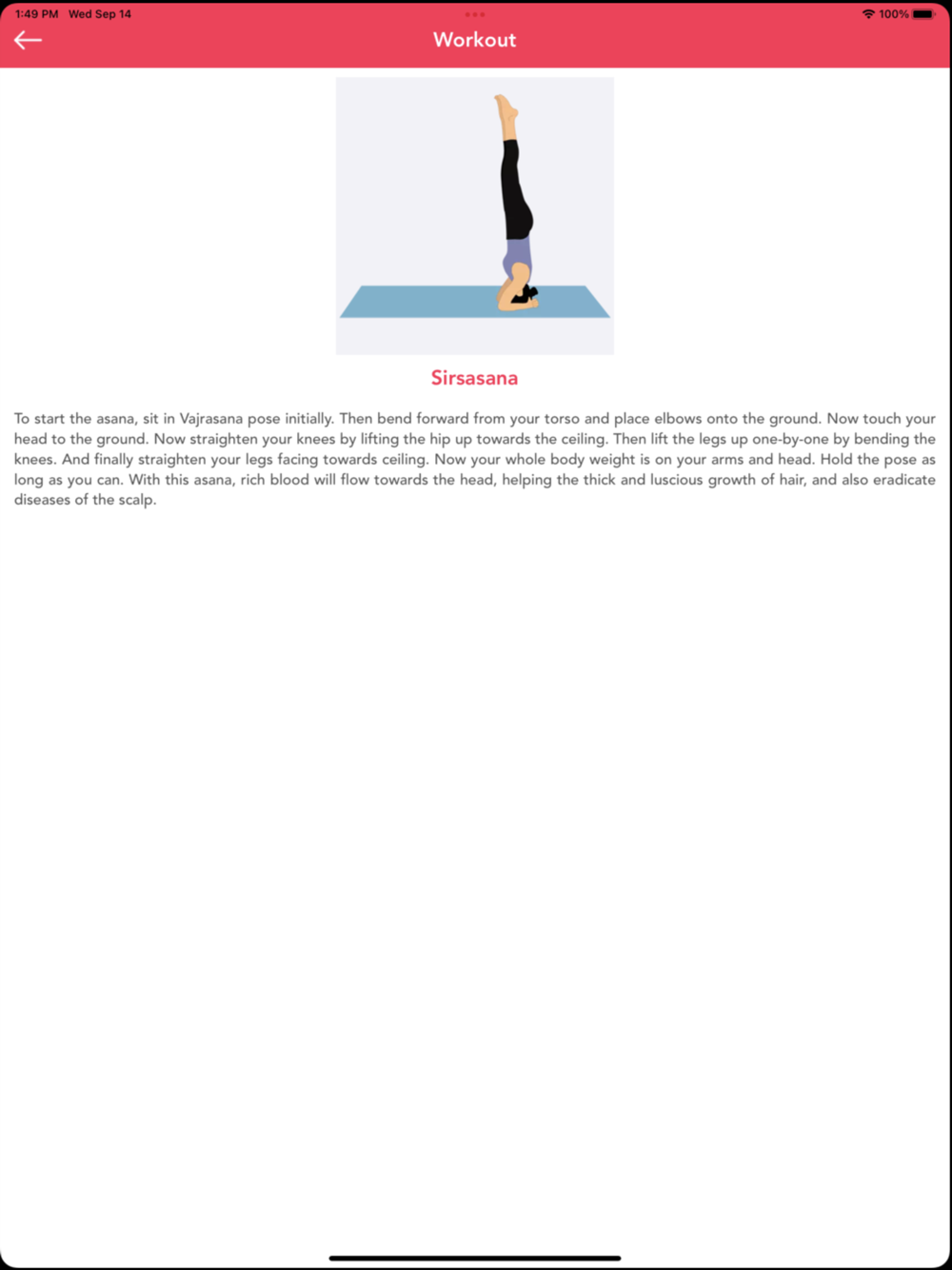 1:49 PM Wed Sep 14

100%

Workout

Sirsasana

To start the asana, sit in Vajrasana pose initially. Then bend forward from your torso and place elbows onto the ground. Now touch your head to the ground. Now straighten your knees by lifting the hip up towards the ceiling. Then lift the legs up one-by-one by bending the knees. And finally straighten your legs facing towards ceiling. Now your whole body weight is on your arms and head. Hold the pose as long as you can. With this asana, rich blood will flow towards the head, helping the thick and luscious growth of hair, and also eradicate diseases of the scalp.